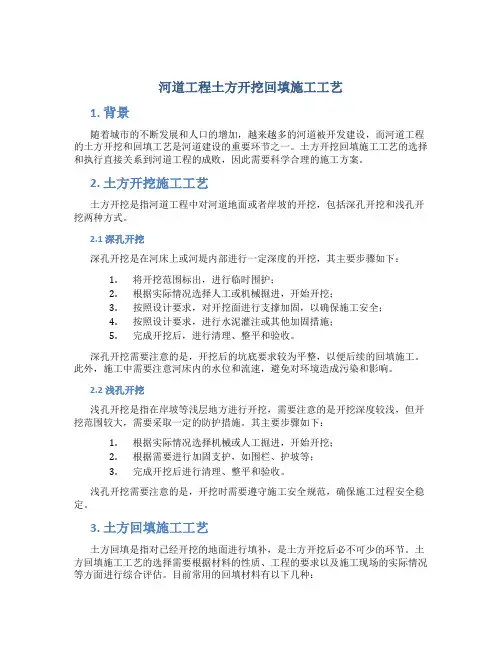 河道工程土方开挖回填施工工艺

1. 背景

随着城市的不断发展和人口的增加，越来越多的河道被开发建设，而河道工程的土方开挖和回填工艺是河道建设的重要环节之一。土方开挖回填施工工艺的选择和执行直接关系到河道工程的成败，因此需要科学合理的施工方案。

2. 土方开挖施工工艺

土方开挖是指河道工程中对河道地面或者岸坡的开挖，包括深孔开挖和浅孔开挖两种方式。

2.1 深孔开挖

深孔开挖是在河床上或河堤内部进行一定深度的开挖，其主要步骤如下：

1. 将开挖范围标出，进行临时围护；
2. 根据实际情况选择人工或机械掘进，开始开挖；
3. 按照设计要求，对开挖面进行支撑加固，以确保施工安全；
4. 按照设计要求，进行水泥灌注或其他加固措施；
5. 完成开挖后，进行清理、整平和验收。

深孔开挖需要注意的是，开挖后的坑底要求较为平整，以便后续的回填施工。此外，施工中需要注意河床内的水位和流速，避免对环境造成污染和影响。

2.2 浅孔开挖

浅孔开挖是指在岸坡等浅层地方进行开挖，需要注意的是开挖深度较浅，但开挖范围较大，需要采取一定的防护措施。其主要步骤如下：

1. 根据实际情况选择机械或人工掘进，开始开挖；
2. 根据需要进行加固支护，如围栏、护坡等；
3. 完成开挖后进行清理、整平和验收。

浅孔开挖需要注意的是，开挖时需要遵守施工安全规范，确保施工过程安全稳定。

3. 土方回填施工工艺

土方回填是指对已经开挖的地面进行填补，是土方开挖后必不可少的环节。土方回填施工工艺的选择需要根据材料的性质、工程的要求以及施工现场的实际情况等方面进行综合评估。目前常用的回填材料有以下几种：